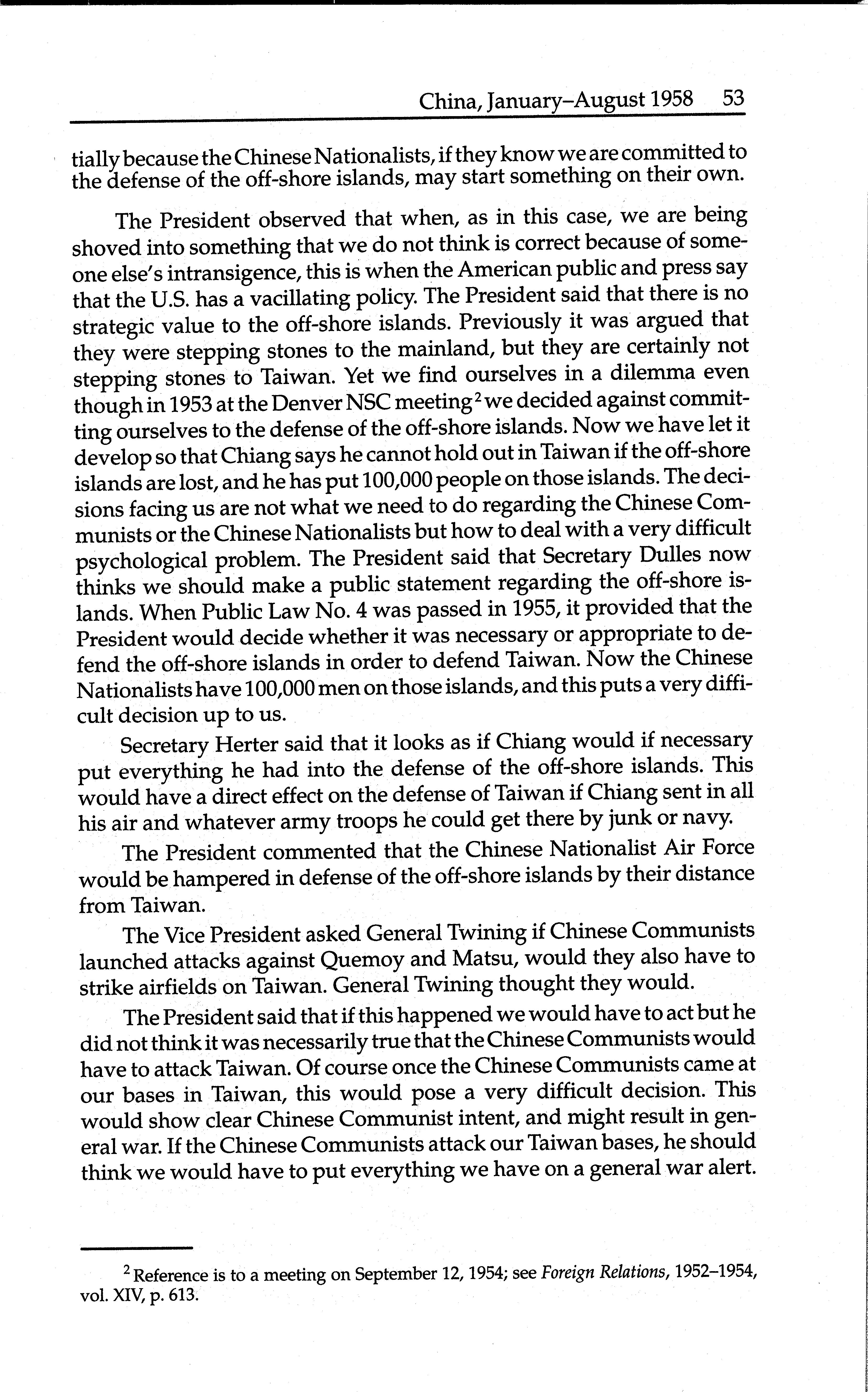 China, January–August 1958 53

tially because the Chinese Nationalists, if they know we are committed to the defense of the off-shore islands, may start something on their own.

The President observed that when, as in this case, we are being shoved into something that we do not think is correct because of someone else's intransigence, this is when the American public and press say that the U.S. has a vacillating policy. The President said that there is no strategic value to the off-shore islands. Previously it was argued that they were stepping stones to the mainland, but they are certainly not stepping stones to Taiwan. Yet we find ourselves in a dilemma even though in 1953 at the Denver NSC meeting$^2$ we decided against committing ourselves to the defense of the off-shore islands. Now we have let it develop so that Chiang says he cannot hold out in Taiwan if the off-shore islands are lost, and he has put 100,000 people on those islands. The decisions facing us are not what we need to do regarding the Chinese Communists or the Chinese Nationalists but how to deal with a very difficult psychological problem. The President said that Secretary Dulles now thinks we should make a public statement regarding the off-shore islands. When Public Law No. 4 was passed in 1955, it provided that the President would decide whether it was necessary or appropriate to defend the off-shore islands in order to defend Taiwan. Now the Chinese Nationalists have 100,000 men on those islands, and this puts a very difficult decision up to us.

Secretary Herter said that it looks as if Chiang would if necessary put everything he had into the defense of the off-shore islands. This would have a direct effect on the defense of Taiwan if Chiang sent in all his air and whatever army troops he could get there by junk or navy.

The President commented that the Chinese Nationalist Air Force would be hampered in defense of the off-shore islands by their distance from Taiwan.

The Vice President asked General Twining if Chinese Communists launched attacks against Quemoy and Matsu, would they also have to strike airfields on Taiwan. General Twining thought they would.

The President said that if this happened we would have to act but he did not think it was necessarily true that the Chinese Communists would have to attack Taiwan. Of course once the Chinese Communists came at our bases in Taiwan, this would pose a very difficult decision. This would show clear Chinese Communist intent, and might result in general war. If the Chinese Communists attack our Taiwan bases, he should think we would have to put everything we have on a general war alert.

$^2$ Reference is to a meeting on September 12, 1954; see Foreign Relations, 1952–1954, vol. XIV, p. 613.